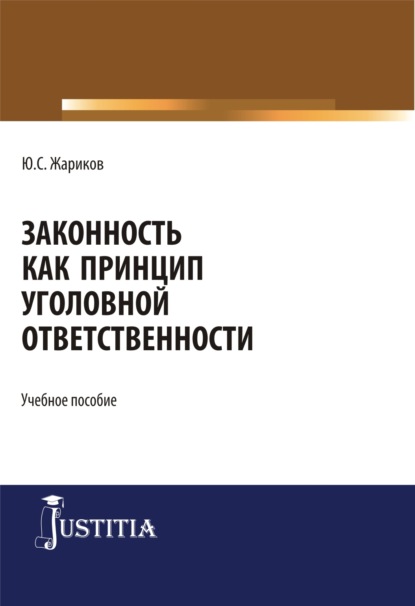 Ю.С. Жариков

ЗАКОННОСТЬ
КАК ПРИНЦИП
УГОЛОВНОЙ
ОТВЕТСТВЕННОСТИ

Учебное пособие

JUSTITIA